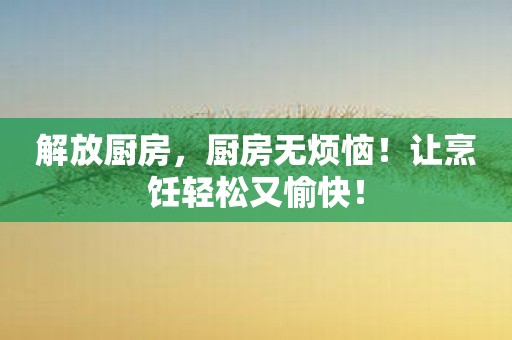 解放厨房，厨房无烦恼！让烹饪轻松又愉快！